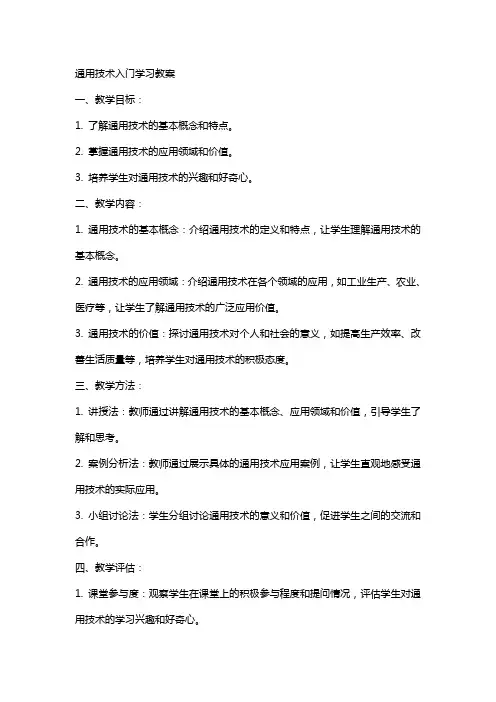 通用技术入门学习教案

一、教学目标：

1. 了解通用技术的基本概念和特点。

2. 掌握通用技术的应用领域和价值。

3. 培养学生对通用技术的兴趣和好奇心。

二、教学内容：

1. 通用技术的基本概念：介绍通用技术的定义和特点，让学生理解通用技术的基本概念。

2. 通用技术的应用领域：介绍通用技术在各个领域的应用，如工业生产、农业、医疗等，让学生了解通用技术的广泛应用价值。

3. 通用技术的价值：探讨通用技术对个人和社会的意义，如提高生产效率、改善生活质量等，培养学生对通用技术的积极态度。

三、教学方法：

1. 讲授法：教师通过讲解通用技术的基本概念、应用领域和价值，引导学生了解和思考。

2. 案例分析法：教师通过展示具体的通用技术应用案例，让学生直观地感受通用技术的实际应用。

3. 小组讨论法：学生分组讨论通用技术的意义和价值，促进学生之间的交流和合作。

四、教学评估：

1. 课堂参与度：观察学生在课堂上的积极参与程度和提问情况，评估学生对通用技术的学习兴趣和好奇心。